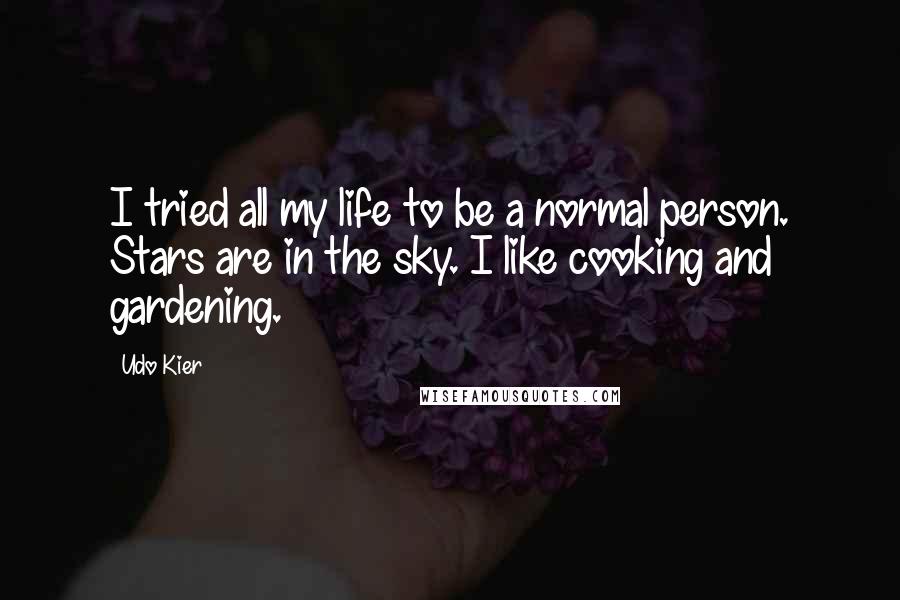 I tried all my life to be a normal person. Stars are in the sky. I like cooking and gardening.

Udo Kier

WISEFAMOUSQUOTES.COM